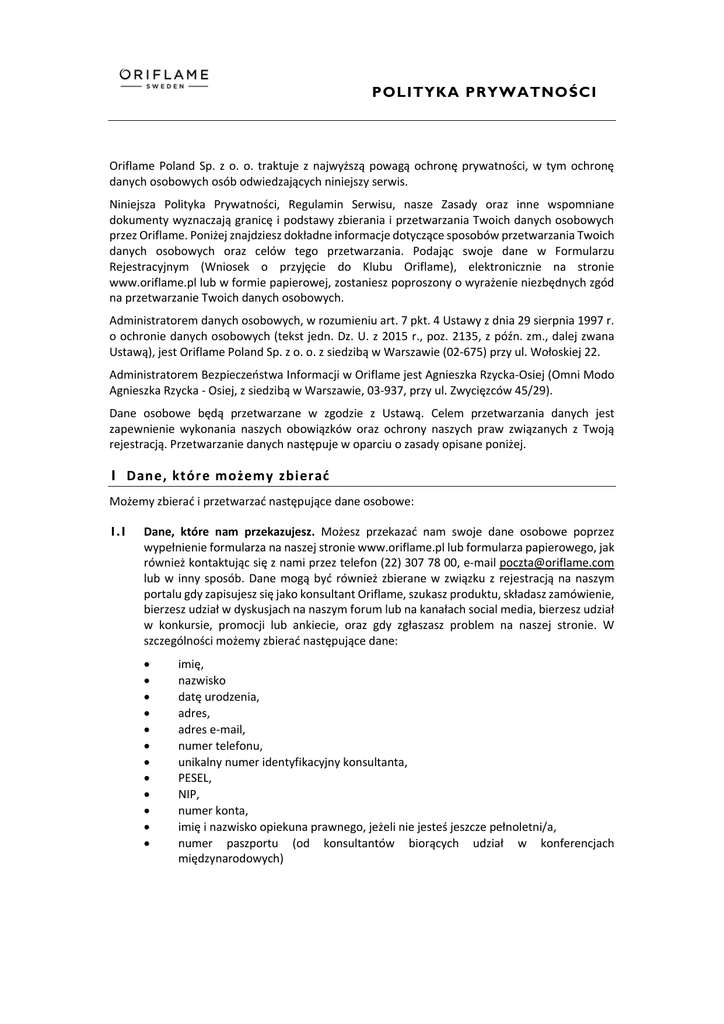 ORIFLAME
SWEDEN

POLITYKA PRYWATNOŚCI

Oriflame Poland Sp. z o. o. traktuje z najwyższą powagą ochronę prywatności, w tym ochronę danych osobowych osób odwiedzających niniejszy serwis.

Niniejsza Polityka Prywatności, Regulamin Serwisu, nasze Zasady oraz inne wspomniane dokumenty wyznaczają granicę i podstawy zbierania i przetwarzania Twoich danych osobowych przez Oriflame. Poniżej znajdziesz dokładne informacje dotyczące sposobów przetwarzania Twoich danych osobowych oraz celów tego przetwarzania. Podając swoje dane w Formularzu Rejestracyjnym (Wniosek o przyjęcie do Klubu Oriflame), elektronicznie na stronie www.oriflame.pl lub w formie papierowej, zostaniesz poproszony o wyrażenie niezbędnych zgód na przetwarzanie Twoich danych osobowych.

Administratorem danych osobowych, w rozumieniu art. 7 pkt. 4 Ustawy z dnia 29 sierpnia 1997 r. o ochronie danych osobowych (tekst jedn. Dz. U. z 2015 r., poz. 2135, z późn. zm., dalej zwana Ustawą), jest Oriflame Poland Sp. z o. o. z siedzibą w Warszawie (02-675) przy ul. Wołoskiej 22.

Administratorem Bezpieczeństwa Informacji w Oriflame jest Agnieszka Rzycka-Osiej (Omni Modo Agnieszka Rzycka - Osiej, z siedzibą w Warszawie, 03-937, przy ul. Zwycięzców 45/29).

Dane osobowe będą przetwarzane w zgodzie z Ustawą. Celem przetwarzania danych jest zapewnienie wykonania naszych obowiązków oraz ochrony naszych praw związanych z Twoją rejestracją. Przetwarzanie danych następuje w oparciu o zasady opisane poniżej.

1 Dane, które możemy zbierać

Możemy zbierać i przetwarzać następujące dane osobowe:

1.1 Dane, które nam przekazujesz. Możesz przekazać nam swoje dane osobowe poprzez wypełnienie formularza na naszej stronie www.oriflame.pl lub formularza papierowego, jak również kontaktując się z nami przez telefon (22) 307 78 00, e-mail poczta@oriflame.com lub w inny sposób. Dane mogą być również zbierane w związku z rejestracją na naszym portalu gdy zapisujesz się jako konsultant Oriflame, szukasz produktu, składasz zamówienie, bierzesz udział w dyskusjach na naszym forum lub na kanałach social media, bierzesz udział w konkursie, promocji lub ankiecie, oraz gdy zgłaszasz problem na naszej stronie. W szczególności możemy zbierać następujące dane:

• imię,
• nazwisko
• datę urodzenia,
• adres,
• adres e-mail,
• numer telefonu,
• unikalny numer identyfikacyjny konsultanta,
• PESEL,
• NIP,
• numer konta,
• imię i nazwisko opiekuna prawnego, jeżeli nie jesteś jeszcze pełnoletni/a,
• numer paszportu (od konsultantów biorących udział w konferencjach międzynarodowych)